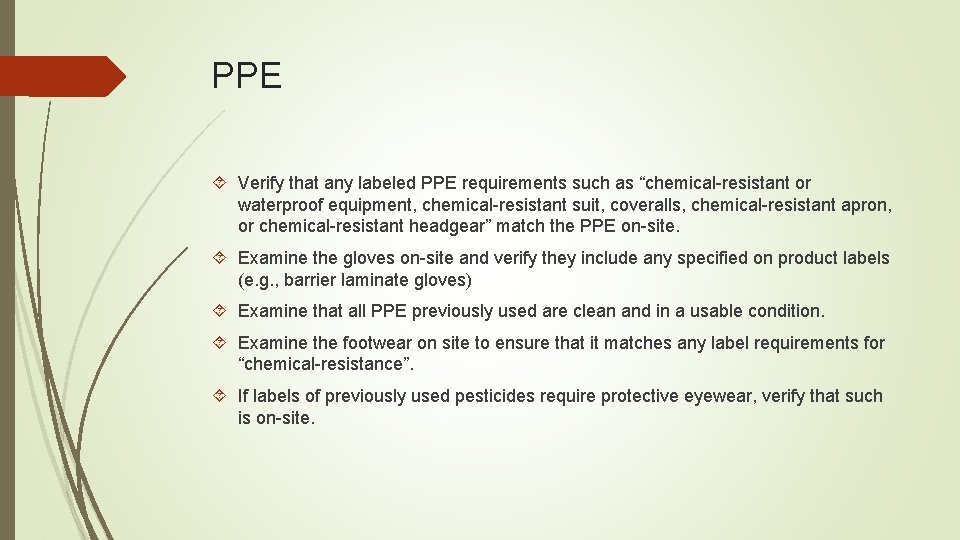 PPE

Verify that any labeled PPE requirements such as “chemical-resistant or waterproof equipment, chemical-resistant suit, coveralls, chemical-resistant apron, or chemical-resistant headgear” match the PPE on-site.

Examine the gloves on-site and verify they include any specified on product labels (e.g., barrier laminate gloves)

Examine that all PPE previously used are clean and in a usable condition.

Examine the footwear on site to ensure that it matches any label requirements for “chemical-resistance”.

If labels of previously used pesticides require protective eyewear, verify that such is on-site.